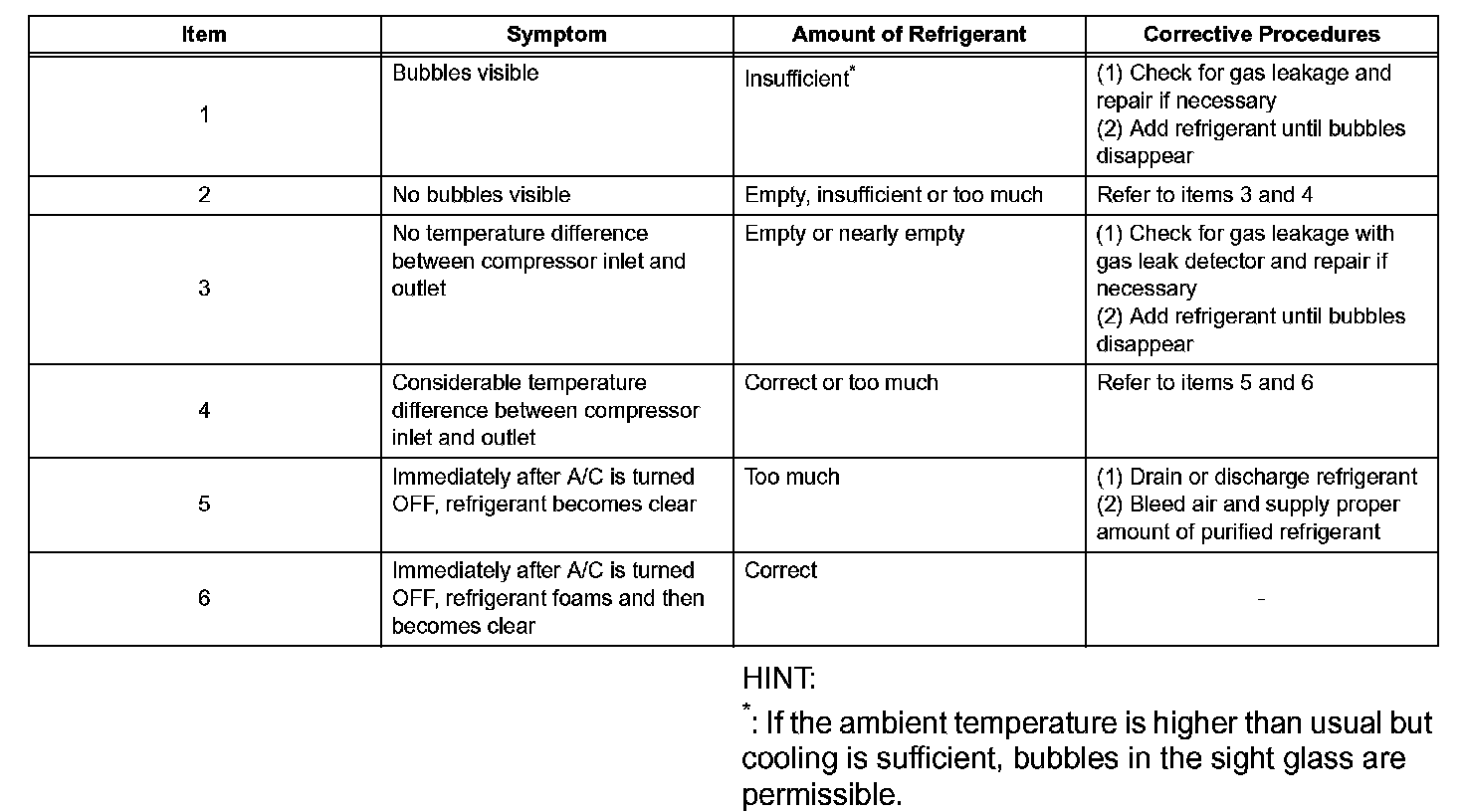 | Item | Symptom | Amount of Refrigerant | Corrective Procedures |
|---|---|---|---|
| 1 | Bubbles visible | Insufficient$^*$ | (1) Check for gas leakage and repair if necessary (2) Add refrigerant until bubbles disappear |
| 2 | No bubbles visible | Empty, insufficient or too much | Refer to items 3 and 4 |
| 3 | No temperature difference between compressor inlet and outlet | Empty or nearly empty | (1) Check for gas leakage with gas leak detector and repair if necessary (2) Add refrigerant until bubbles disappear |
| 4 | Considerable temperature difference between compressor inlet and outlet | Correct or too much | Refer to items 5 and 6 |
| 5 | Immediately after A/C is turned OFF, refrigerant becomes clear | Too much | (1) Drain or discharge refrigerant (2) Bleed air and supply proper amount of purified refrigerant |
| 6 | Immediately after A/C is turned OFF, refrigerant foams and then becomes clear | Correct | - |

HINT:
$^*$: If the ambient temperature is higher than usual but cooling is sufficient, bubbles in the sight glass are permissible.